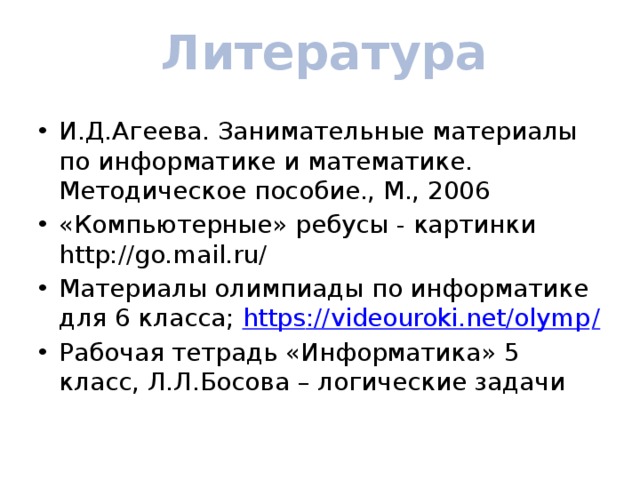 Литература

• И.Д.Агеева. Занимательные материалы по информатике и математике. Методическое пособие., М., 2006
• «Компьютерные» ребусы - картинки http://go.mail.ru/
• Материалы олимпиады по информатике для 6 класса; https://videouroki.net/olymp/
• Рабочая тетрадь «Информатика» 5 класс, Л.Л.Босова – логические задачи